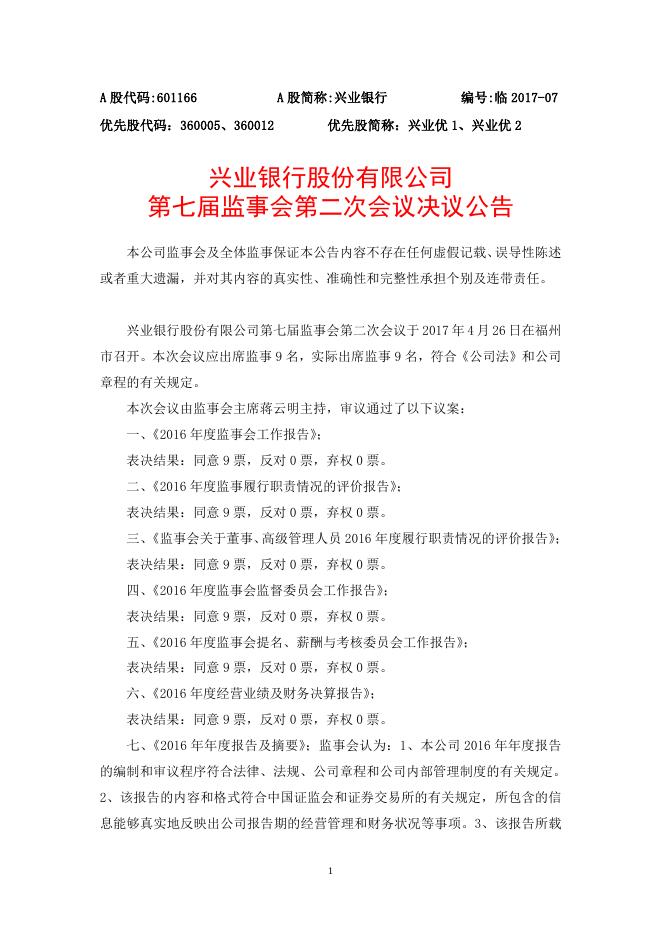 A 股代码:601166　　A 股简称:兴业银行　　编号:临 2017-07
优先股代码：360005、360012　　优先股简称：兴业优 1、兴业优 2

兴业银行股份有限公司
第七届监事会第二次会议决议公告

本公司监事会及全体监事保证本公告内容不存在任何虚假记载、误导性陈述或者重大遗漏，并对其内容的真实性、准确性和完整性承担个别及连带责任。

兴业银行股份有限公司第七届监事会第二次会议于 2017 年 4 月 26 日在福州市召开。本次会议应出席监事 9 名，实际出席监事 9 名，符合《公司法》和公司章程的有关规定。

本次会议由监事会主席蒋云明主持，审议通过了以下议案：

一、《2016 年度监事会工作报告》；

表决结果：同意 9 票，反对 0 票，弃权 0 票。

二、《2016 年度监事履行职责情况的评价报告》；

表决结果：同意 9 票，反对 0 票，弃权 0 票。

三、《监事会关于董事、高级管理人员 2016 年度履行职责情况的评价报告》；

表决结果：同意 9 票，反对 0 票，弃权 0 票。

四、《2016 年度监事会监督委员会工作报告》；

表决结果：同意 9 票，反对 0 票，弃权 0 票。

五、《2016 年度监事会提名、薪酬与考核委员会工作报告》；

表决结果：同意 9 票，反对 0 票，弃权 0 票。

六、《2016 年度经营业绩及财务决算报告》；

表决结果：同意 9 票，反对 0 票，弃权 0 票。

七、《2016 年年度报告及摘要》：监事会认为：1、本公司 2016 年年度报告的编制和审议程序符合法律、法规、公司章程和公司内部管理制度的有关规定。2、该报告的内容和格式符合中国证监会和证券交易所的有关规定，所包含的信息能够真实地反映出公司报告期的经营管理和财务状况等事项。3、该报告所载

1